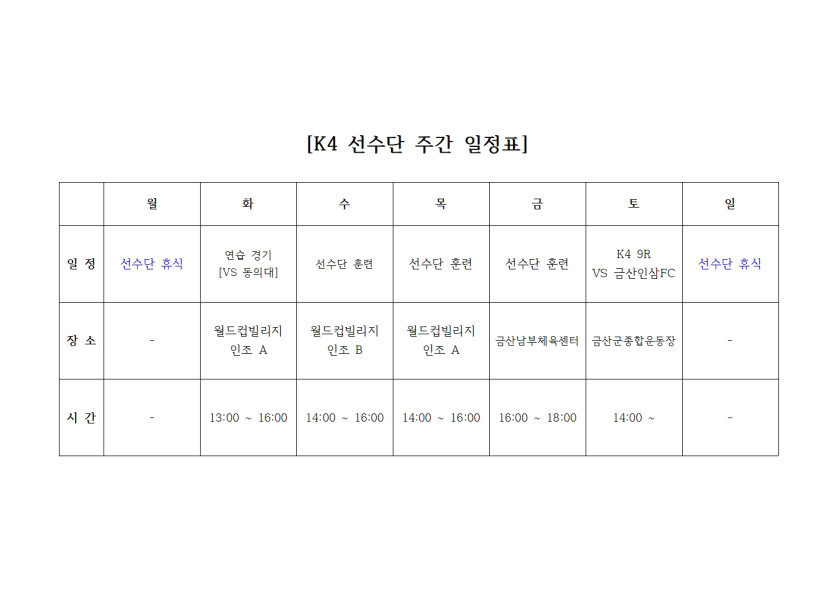 [K4 선수단 주간 일정표]

|  | 월 | 화 | 수 | 목 | 금 | 토 | 일 |
|---|---|---|---|---|---|---|---|
| 일 정 | 선수단 휴식 | 연습 경기 [VS 동의대] | 선수단 훈련 | 선수단 훈련 | 선수단 훈련 | K4 9R VS 금산인삼FC | 선수단 휴식 |
| 장 소 | - | 월드컵빌리지 인조 A | 월드컵빌리지 인조 B | 월드컵빌리지 인조 A | 금산남부체육센터 | 금산군종합운동장 | - |
| 시 간 | - | 13:00 ~ 16:00 | 14:00 ~ 16:00 | 14:00 ~ 16:00 | 16:00 ~ 18:00 | 14:00 ~ | - |